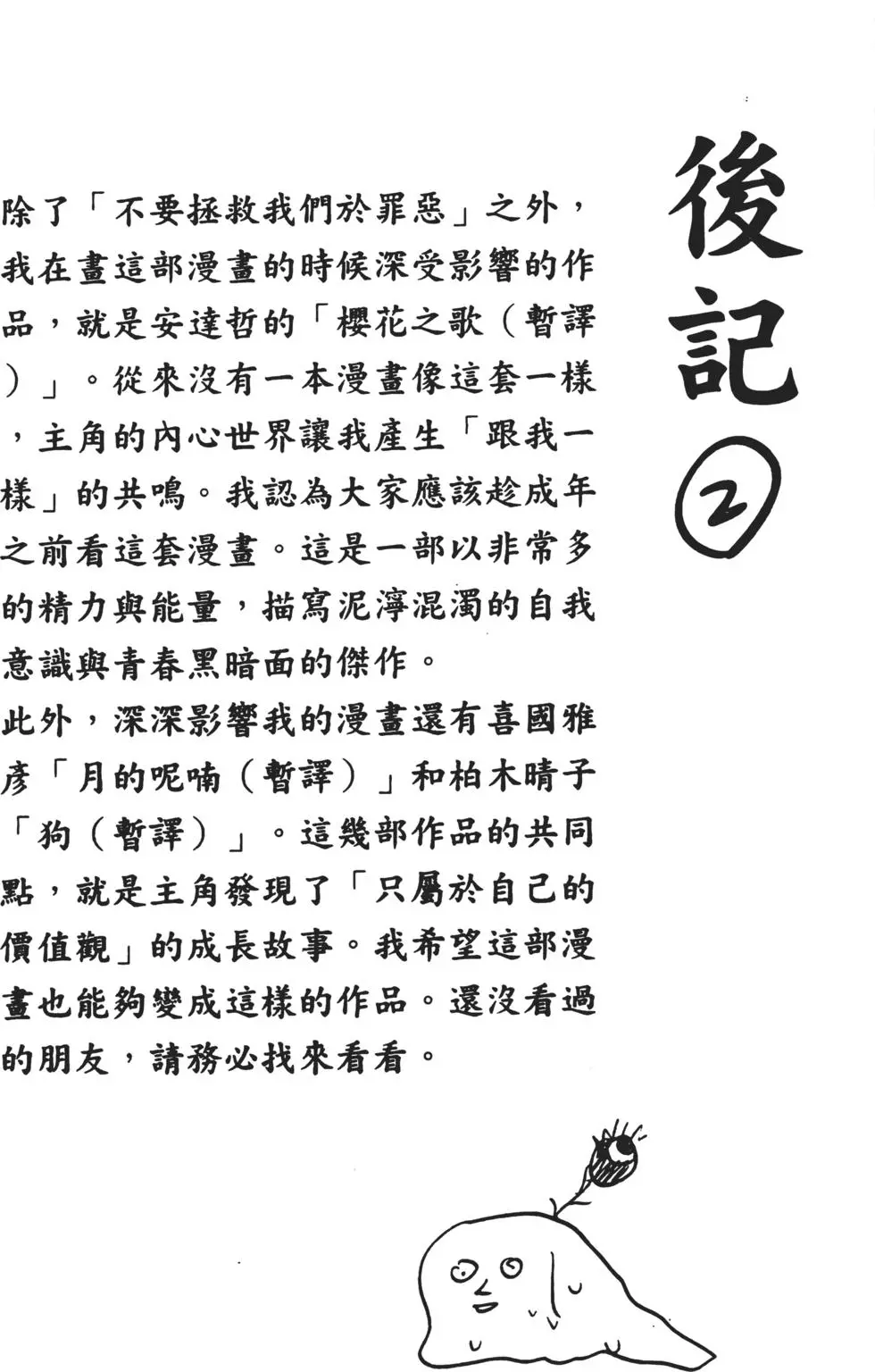 後記②

除了「不要拯救我們於罪惡」之外，我在畫這部漫畫的時候深受影響的作品，就是安達哲的「櫻花之歌（暫譯）」。從來沒有一本漫畫像這套一樣，主角的內心世界讓我產生「跟我一樣」的共鳴。我認為大家應該趁成年之前看這套漫畫。這是一部以非常多的精力與能量，描寫泥濘混濁的自我意識與青春黑暗面的傑作。

此外，深深影響我的漫畫還有喜國雅彥「月的呢喃（暫譯）」和柏木晴子「狗（暫譯）」。這幾部作品的共同點，就是主角發現了「只屬於自己的價值觀」的成長故事。我希望這部漫畫也能夠變成這樣的作品。還沒看過的朋友，請務必找來看看。